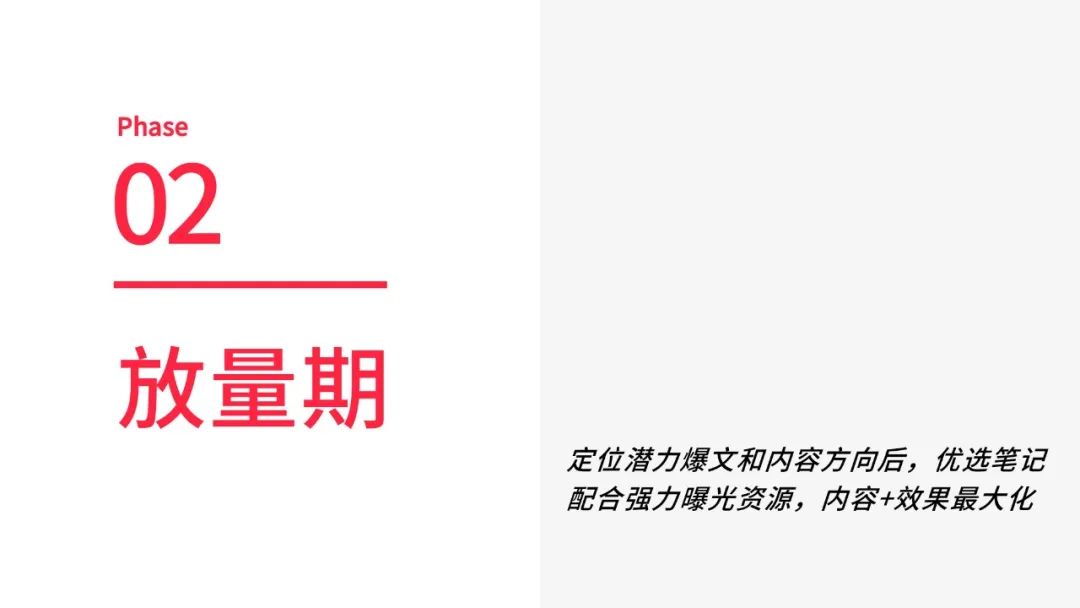 Phase
02

放量期

定位潜力爆文和内容方向后，优选笔记配合强力曝光资源，内容+效果最大化